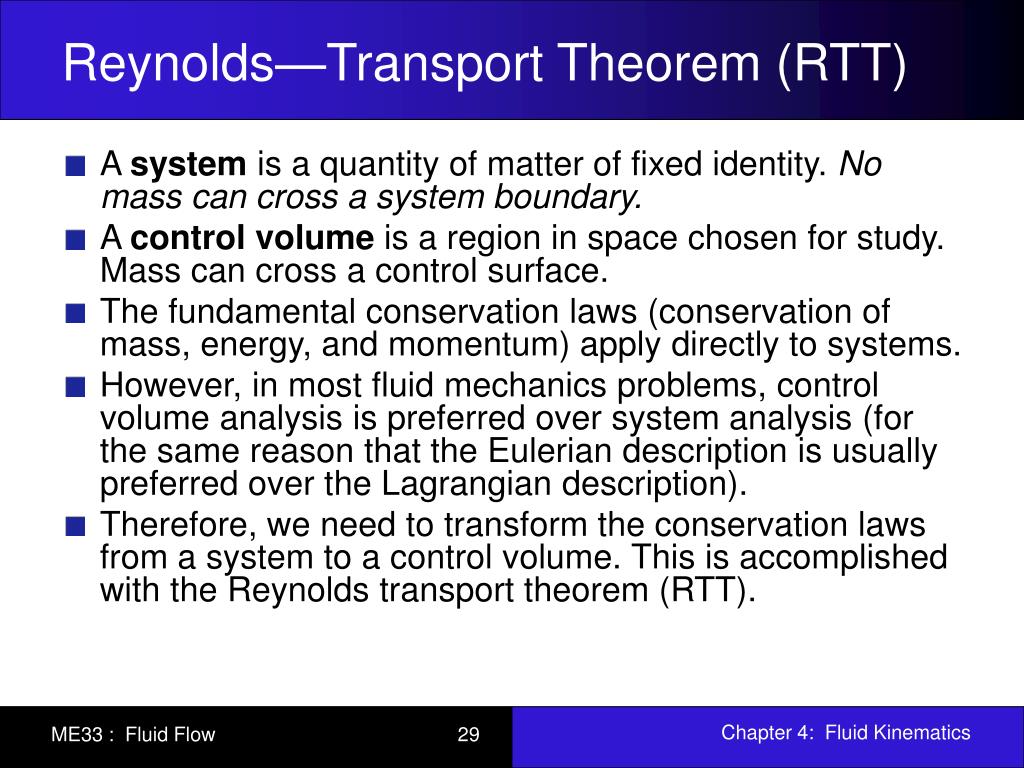 Reynolds—Transport Theorem (RTT)

A system is a quantity of matter of fixed identity. No mass can cross a system boundary.

A control volume is a region in space chosen for study. Mass can cross a control surface.

The fundamental conservation laws (conservation of mass, energy, and momentum) apply directly to systems.

However, in most fluid mechanics problems, control volume analysis is preferred over system analysis (for the same reason that the Eulerian description is usually preferred over the Lagrangian description).

Therefore, we need to transform the conservation laws from a system to a control volume. This is accomplished with the Reynolds transport theorem (RTT).

ME33 : Fluid Flow

29

Chapter 4: Fluid Kinematics